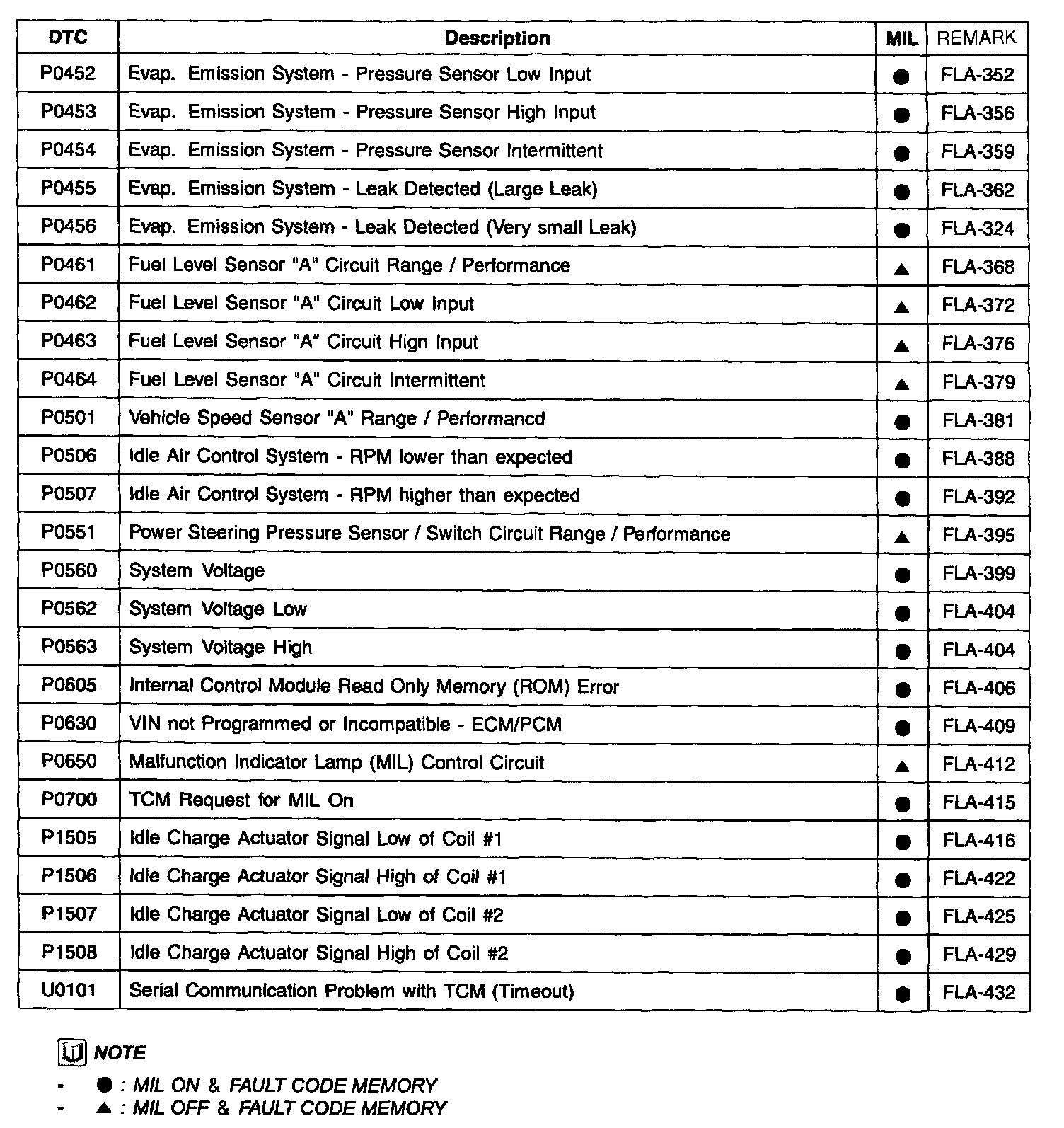 | DTC | Description | MIL | REMARK |
|---|---|---|---|
| P0452 | Evap. Emission System - Pressure Sensor Low Input | ● | FLA-352 |
| P0453 | Evap. Emission System - Pressure Sensor High Input | ● | FLA-356 |
| P0454 | Evap. Emission System - Pressure Sensor Intermittent | ● | FLA-359 |
| P0455 | Evap. Emission System - Leak Detected (Large Leak) | ● | FLA-362 |
| P0456 | Evap. Emission System - Leak Detected (Very small Leak) | ● | FLA-324 |
| P0461 | Fuel Level Sensor "A" Circuit Range / Performance | ▲ | FLA-368 |
| P0462 | Fuel Level Sensor "A" Circuit Low Input | ▲ | FLA-372 |
| P0463 | Fuel Level Sensor "A" Circuit Hign Input | ▲ | FLA-376 |
| P0464 | Fuel Level Sensor "A" Circuit Intermittent | ▲ | FLA-379 |
| P0501 | Vehicle Speed Sensor "A" Range / Performancd | ● | FLA-381 |
| P0506 | Idle Air Control System - RPM lower than expected | ● | FLA-388 |
| P0507 | Idle Air Control System - RPM higher than expected | ● | FLA-392 |
| P0551 | Power Steering Pressure Sensor / Switch Circuit Range / Performance | ▲ | FLA-395 |
| P0560 | System Voltage | ● | FLA-399 |
| P0562 | System Voltage Low | ● | FLA-404 |
| P0563 | System Voltage High | ● | FLA-404 |
| P0605 | Internal Control Module Read Only Memory (ROM) Error | ● | FLA-406 |
| P0630 | VIN not Programmed or Incompatible - ECM/PCM | ● | FLA-409 |
| P0650 | Malfunction Indicator Lamp (MIL) Control Circuit | ▲ | FLA-412 |
| P0700 | TCM Request for MIL On | ● | FLA-415 |
| P1505 | Idle Charge Actuator Signal Low of Coil #1 | ● | FLA-416 |
| P1506 | Idle Charge Actuator Signal High of Coil #1 | ● | FLA-422 |
| P1507 | Idle Charge Actuator Signal Low of Coil #2 | ● | FLA-425 |
| P1508 | Idle Charge Actuator Signal High of Coil #2 | ● | FLA-429 |
| U0101 | Serial Communication Problem with TCM (Timeout) | ● | FLA-432 |

NOTE

- ● : MIL ON & FAULT CODE MEMORY
- ▲ : MIL OFF & FAULT CODE MEMORY